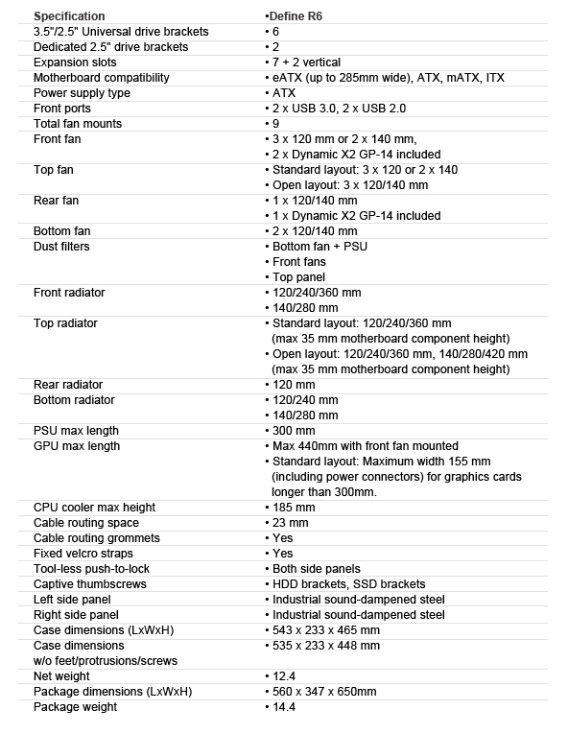 | Specification | •Define R6 |
|---|---|
| 3.5"/2.5" Universal drive brackets | • 6 |
| Dedicated 2.5" drive brackets | • 2 |
| Expansion slots | • 7 + 2 vertical |
| Motherboard compatibility | • eATX (up to 285mm wide), ATX, mATX, ITX |
| Power supply type | • ATX |
| Front ports | • 2 x USB 3.0, 2 x USB 2.0 |
| Total fan mounts | • 9 |
| Front fan | • 3 x 120 mm or 2 x 140 mm, • 2 x Dynamic X2 GP-14 included |
| Top fan | • Standard layout: 3 x 120 or 2 x 140 • Open layout: 3 x 120/140 mm |
| Rear fan | • 1 x 120/140 mm • 1 x Dynamic X2 GP-14 included |
| Bottom fan | • 2 x 120/140 mm |
| Dust filters | • Bottom fan + PSU • Front fans • Top panel |
| Front radiator | • 120/240/360 mm • 140/280 mm |
| Top radiator | • Standard layout: 120/240/360 mm (max 35 mm motherboard component height) • Open layout: 120/240/360 mm, 140/280/420 mm (max 35 mm motherboard component height) |
| Rear radiator | • 120 mm |
| Bottom radiator | • 120/240 mm • 140/280 mm |
| PSU max length | • 300 mm |
| GPU max length | • Max 440mm with front fan mounted • Standard layout: Maximum width 155 mm (including power connectors) for graphics cards longer than 300mm. |
| CPU cooler max height | • 185 mm |
| Cable routing space | • 23 mm |
| Cable routing grommets | • Yes |
| Fixed velcro straps | • Yes |
| Tool-less push-to-lock | • Both side panels |
| Captive thumbscrews | • HDD brackets, SSD brackets |
| Left side panel | • Industrial sound-dampened steel |
| Right side panel | • Industrial sound-dampened steel |
| Case dimensions (LxWxH) | • 543 x 233 x 465 mm |
| Case dimensions w/o feet/protrusions/screws | • 535 x 233 x 448 mm |
| Net weight | • 12.4 |
| Package dimensions (LxWxH) | • 560 x 347 x 650mm |
| Package weight | • 14.4 |